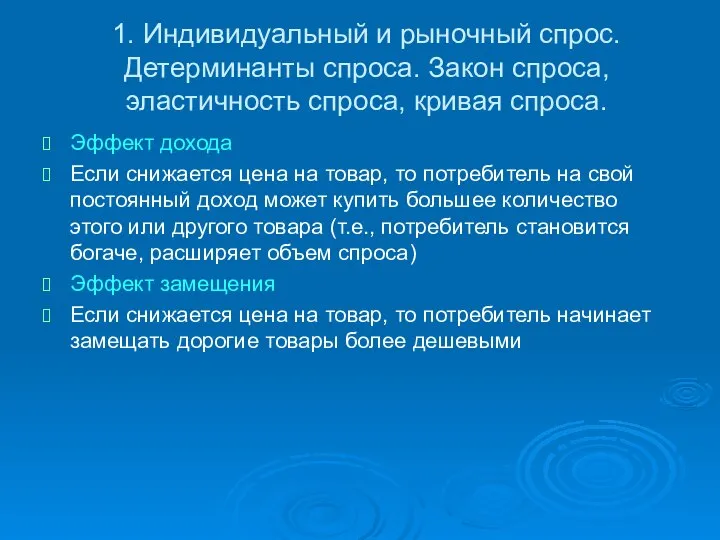 1. Индивидуальный и рыночный спрос. Детерминанты спроса. Закон спроса, эластичность спроса, кривая спроса.

Эффект дохода

Если снижается цена на товар, то потребитель на свой постоянный доход может купить большее количество этого или другого товара (т.е., потребитель становится богаче, расширяет объем спроса)

Эффект замещения

Если снижается цена на товар, то потребитель начинает замещать дорогие товары более дешевыми